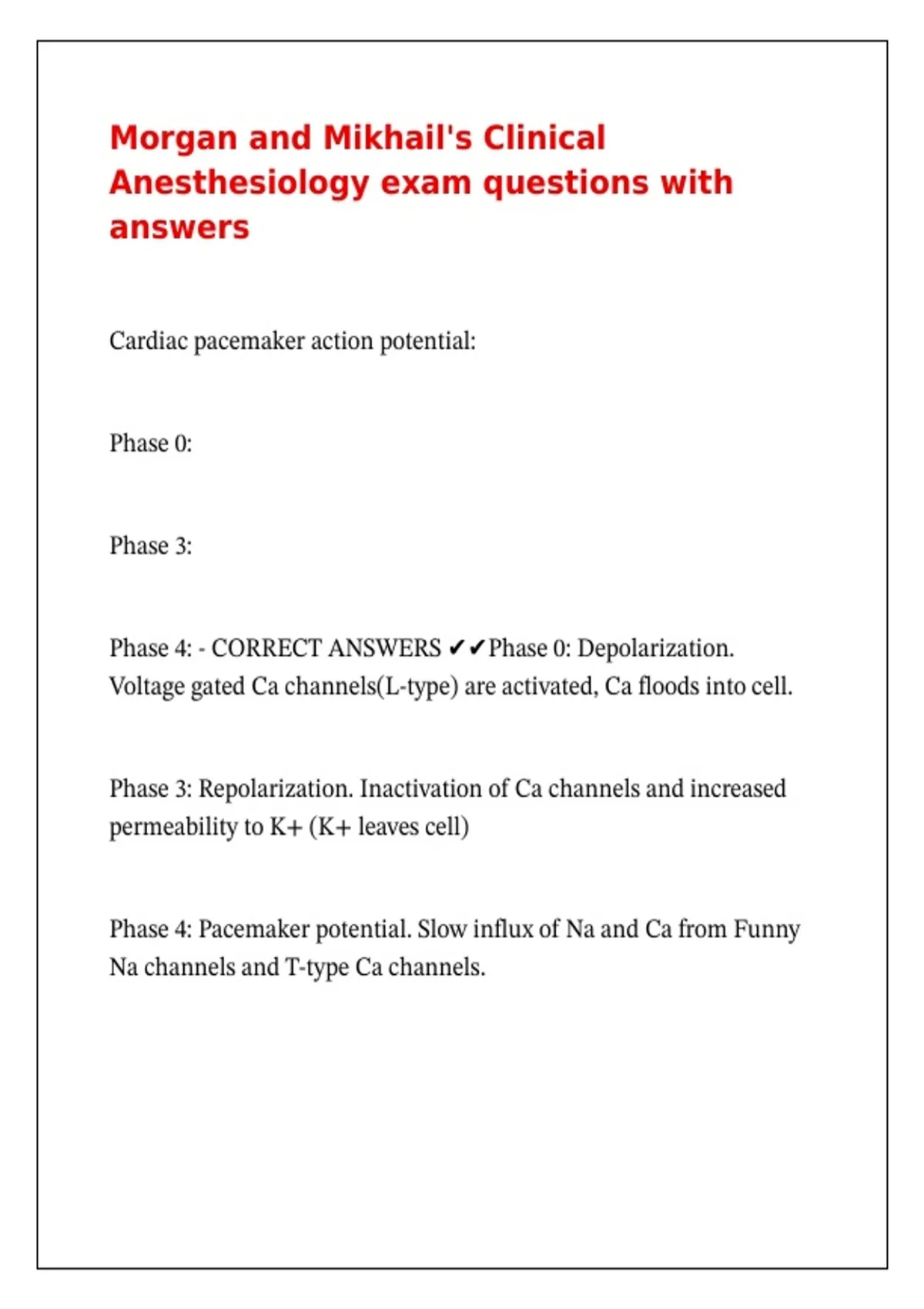 Morgan and Mikhail's Clinical Anesthesiology exam questions with answers

Cardiac pacemaker action potential:

Phase 0:

Phase 3:

Phase 4: - CORRECT ANSWERS ✔✔Phase 0: Depolarization. Voltage gated Ca channels(L-type) are activated, Ca floods into cell.

Phase 3: Repolarization. Inactivation of Ca channels and increased permeability to K+ (K+ leaves cell)

Phase 4: Pacemaker potential. Slow influx of Na and Ca from Funny Na channels and T-type Ca channels.